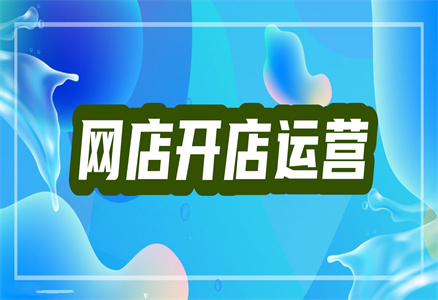 网店开店运营